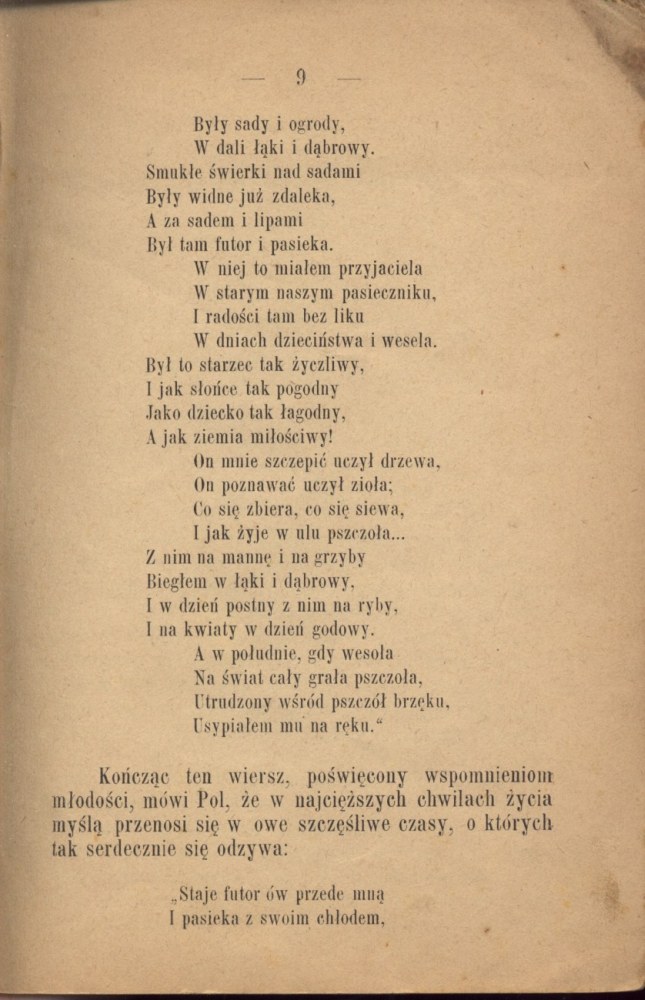 — 9 —

Były sady i ogrody,
W dali łąki i dąbrowy.
Smukłe świerki nad sadami
Były widne już zdaleka,
A za sadem i lipami
Był tam futor i pasieka.
W niej to miałem przyjaciela
W starym naszym pasieczniku,
I radości tam bez liku
W dniach dzieciństwa i wesela.
Był to starzec tak życzliwy,
I jak słońce tak pogodny
Jako dziecko tak łagodny,
A jak ziemia miłościwy!
On mnie szczepić uczył drzewa,
On poznawać uczył zioła;
Co się zbiera, co się siewa,
I jak żyje w ulu pszczoła...
Z nim na mannę i na grzyby
Biegłem w łąki i dąbrowy,
I w dzień postny z nim na ryby,
I na kwiaty w dzień godowy.
A w południe, gdy wesoła
Na świat cały grała pszczoła,
Utrudzony wśród pszczół brzęku,
Usypiałem mu na ręku.“

Kończąc ten wiersz, poświęcony wspomnieniom młodości, mówi Pol, że w najcięższych chwilach życia myślą przenosi się w owe szczęśliwe czasy, o których tak serdecznie się odzywa:

„Staje futor ów przede mną
I pasieka z swoim chłodem,